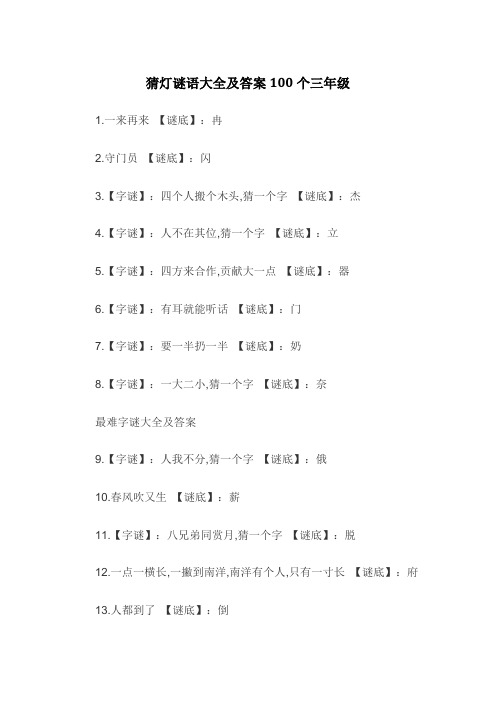 猜灯谜语大全及答案 100 个三年级

1.一来再来 【谜底】：冉

2.守门员 【谜底】：闪

3.【字谜】：四个人搬个木头,猜一个字 【谜底】：杰

4.【字谜】：人不在其位,猜一个字 【谜底】：立

5.【字谜】：四方来合作,贡献大一点 【谜底】：器

6.【字谜】：有耳就能听话 【谜底】：门

7.【字谜】：要一半扔一半 【谜底】：奶

8.【字谜】：一大二小,猜一个字 【谜底】：奈

最难字谜大全及答案

9.【字谜】：人我不分,猜一个字 【谜底】：俄

10.春风吹又生 【谜底】：薪

11.【字谜】：八兄弟同赏月,猜一个字 【谜底】：脱

12.一点一横长,一撇到南洋,南洋有个人,只有一寸长 【谜底】：府

13.人都到了 【谜底】：倒